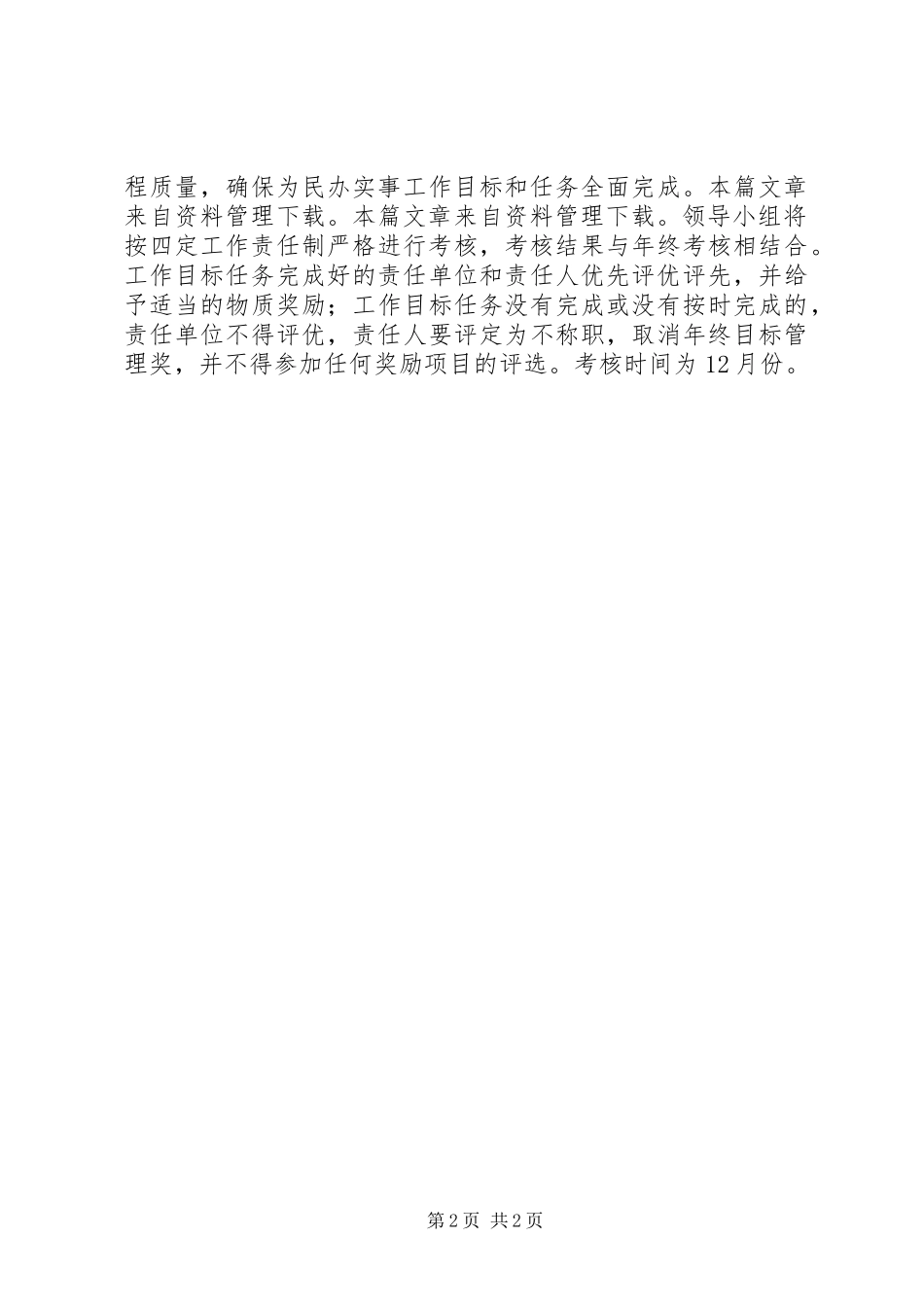 程质量，确保为民办实事工作目标和任务全面完成。本篇文章来自资料管理下载。本篇文章来自资料管理下载。领导小组将按四定工作责任制严格进行考核，考核结果与年终考核相结合。工作目标任务完成好的责任单位和责任人优先评优评先，并给予适当的物质奖励；工作目标任务没有完成或没有按时完成的，责任单位不得评优，责任人要评定为不称职，取消年终目标管理奖，并不得参加任何奖励项目的评选。考核时间为12月份。

第2页 共2页